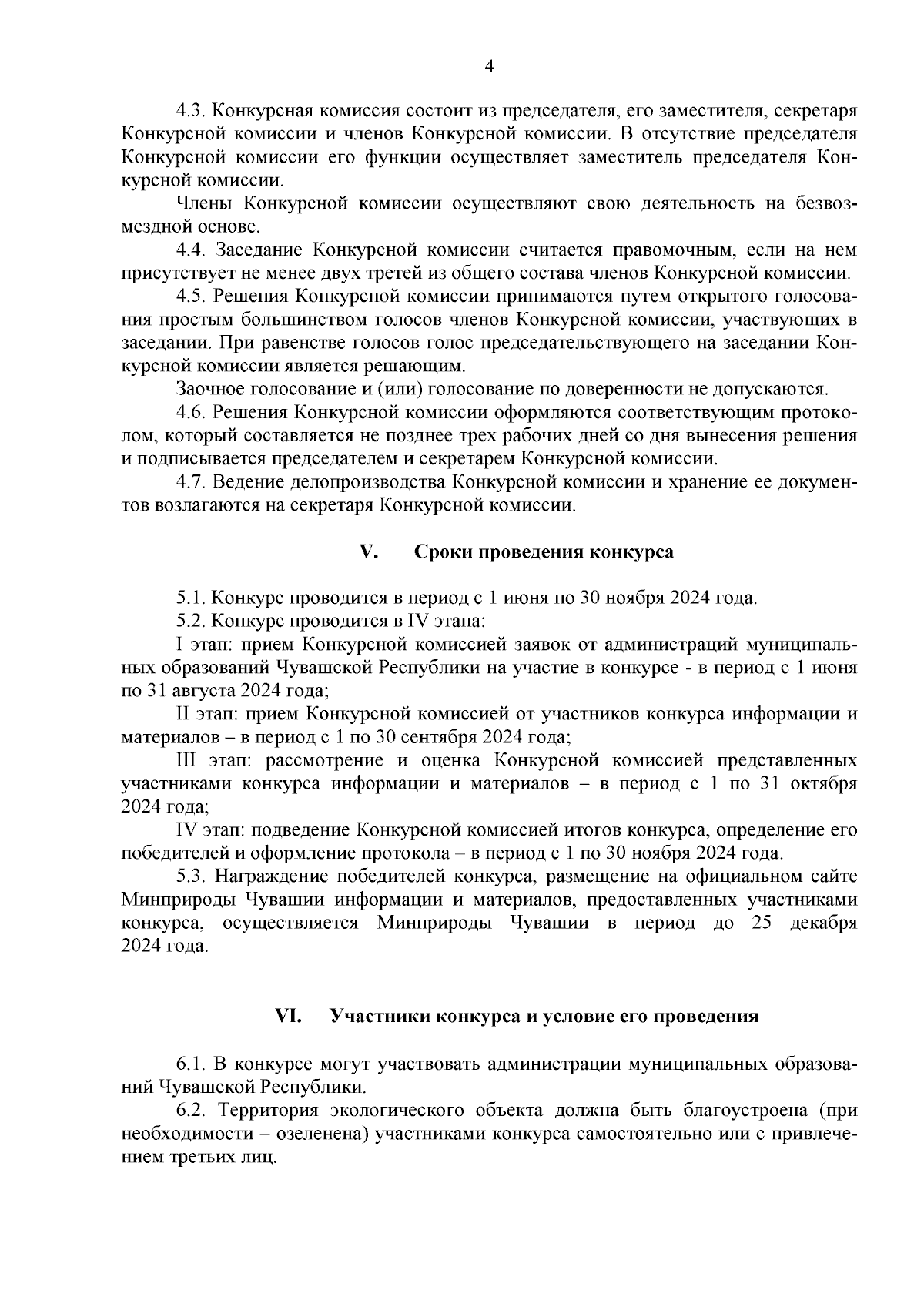 4

4.3. Конкурсная комиссия состоит из председателя, его заместителя, секретаря Конкурсной комиссии и членов Конкурсной комиссии. В отсутствие председателя Конкурсной комиссии его функции осуществляет заместитель председателя Конкурсной комиссии.

Члены Конкурсной комиссии осуществляют свою деятельность на безвозмездной основе.

4.4. Заседание Конкурсной комиссии считается правомочным, если на нем присутствует не менее двух третей из общего состава членов Конкурсной комиссии.

4.5. Решения Конкурсной комиссии принимаются путем открытого голосования простым большинством голосов членов Конкурсной комиссии, участвующих в заседании. При равенстве голосов голос председательствующего на заседании Конкурсной комиссии является решающим.

Заочное голосование и (или) голосование по доверенности не допускаются.

4.6. Решения Конкурсной комиссии оформляются соответствующим протоколом, который составляется не позднее трех рабочих дней со дня вынесения решения и подписывается председателем и секретарем Конкурсной комиссии.

4.7. Ведение делопроизводства Конкурсной комиссии и хранение ее документов возлагаются на секретаря Конкурсной комиссии.

V. Сроки проведения конкурса

5.1. Конкурс проводится в период с 1 июня по 30 ноября 2024 года.

5.2. Конкурс проводится в IV этапа:

I этап: прием Конкурсной комиссией заявок от администраций муниципальных образований Чувашской Республики на участие в конкурсе - в период с 1 июня по 31 августа 2024 года;

II этап: прием Конкурсной комиссией от участников конкурса информации и материалов – в период с 1 по 30 сентября 2024 года;

III этап: рассмотрение и оценка Конкурсной комиссией представленных участниками конкурса информации и материалов – в период с 1 по 31 октября 2024 года;

IV этап: подведение Конкурсной комиссией итогов конкурса, определение его победителей и оформление протокола – в период с 1 по 30 ноября 2024 года.

5.3. Награждение победителей конкурса, размещение на официальном сайте Минприроды Чувашии информации и материалов, предоставленных участниками конкурса, осуществляется Минприроды Чувашии в период до 25 декабря 2024 года.

VI. Участники конкурса и условие его проведения

6.1. В конкурсе могут участвовать администрации муниципальных образований Чувашской Республики.

6.2. Территория экологического объекта должна быть благоустроена (при необходимости – озеленена) участниками конкурса самостоятельно или с привлечением третьих лиц.